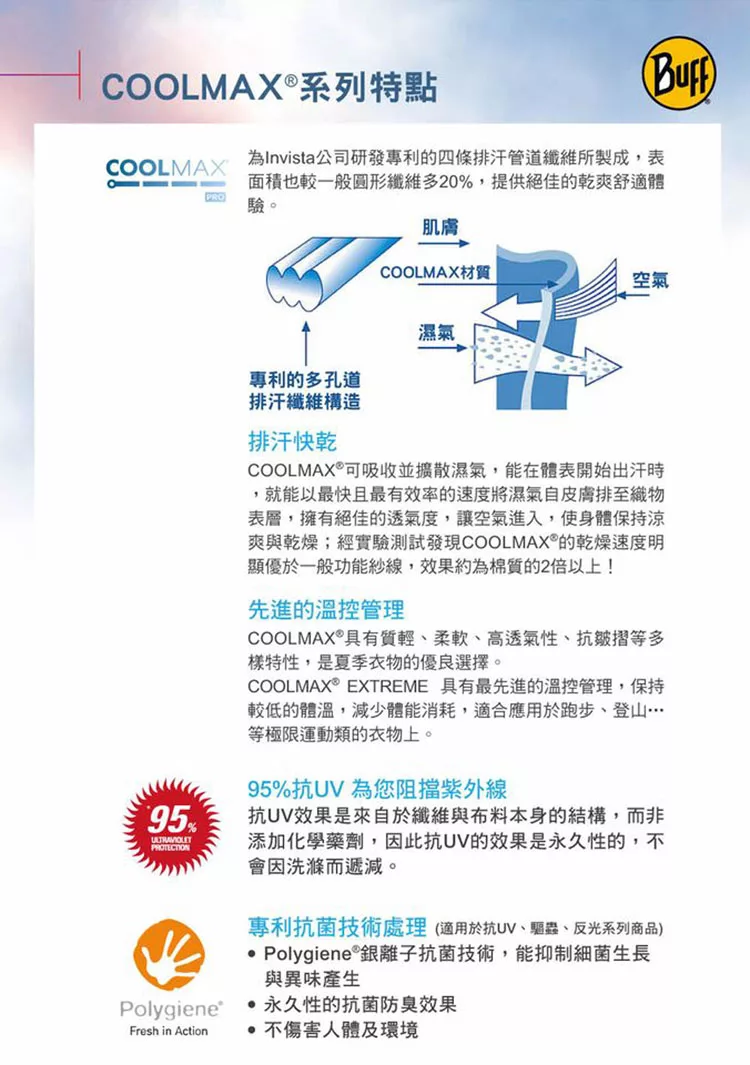 COOLMAX®系列特點

Buff®

COOLMAX PRO

為Invista公司研發專利的四條排汗管道纖維所製成，表面積也較一般圓形纖維多20%，提供絕佳的乾爽舒適體驗。

肌膚

COOLMAX材質

空氣

濕氣

專利的多孔道排汗纖維構造

排汗快乾

COOLMAX®可吸收並擴散濕氣，能在體表開始出汗時，就能以最快且最有效率的速度將濕氣自皮膚排至織物表層，擁有絕佳的透氣度，讓空氣進入，使身體保持涼爽與乾燥；經實驗測試發現COOLMAX®的乾燥速度明顯優於一般功能紗線，效果約為棉質的2倍以上！

先進的溫控管理

COOLMAX®具有質輕、柔軟、高透氣性、抗皺摺等多樣特性，是夏季衣物的優良選擇。
COOLMAX® EXTREME 具有最先進的溫控管理，保持較低的體溫，減少體能消耗，適合應用於跑步、登山…等極限運動類的衣物上。

95% ULTRAVIOLET PROTECTION

95%抗UV 為您阻擋紫外線

抗UV效果是來自於纖維與布料本身的結構，而非添加化學藥劑，因此抗UV的效果是永久性的，不會因洗滌而遞減。

Polygiene®
Fresh in Action

專利抗菌技術處理 (適用於抗UV、驅蟲、反光系列商品)
• Polygiene®銀離子抗菌技術，能抑制細菌生長與異味產生
• 永久性的抗菌防臭效果
• 不傷害人體及環境